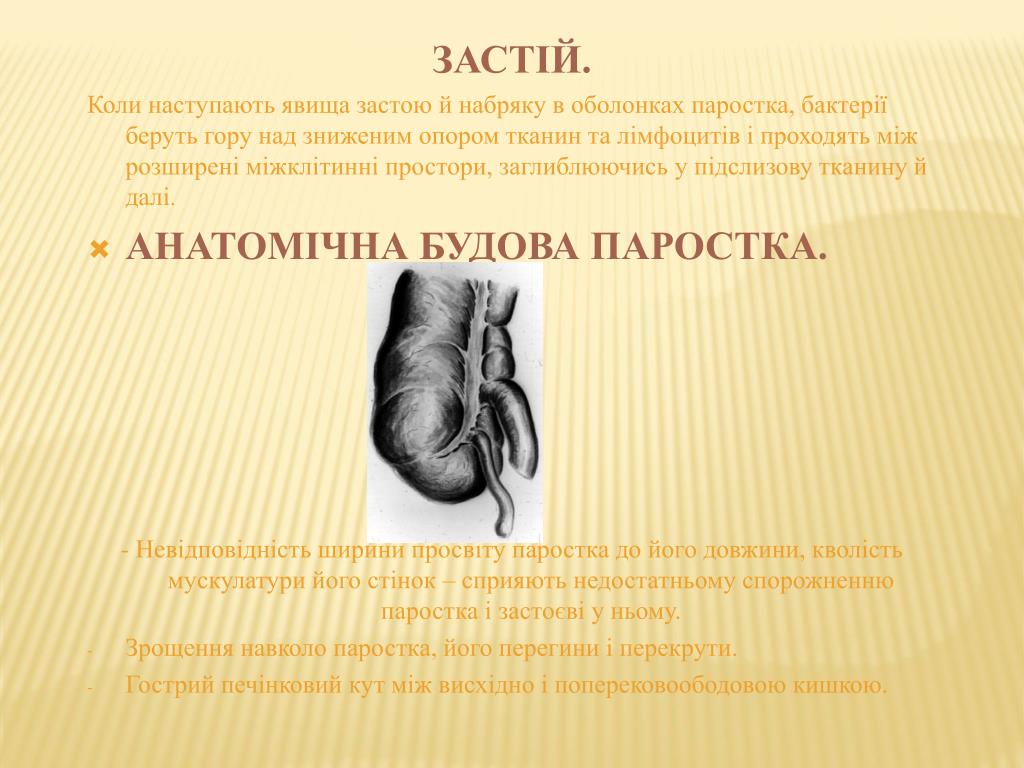 ЗАСТІЙ.

Коли наступають явища застою й набряку в оболонках паростка, бактерії беруть гору над зниженим опором тканин та лімфоцитів і проходять між розширені міжклітинні простори, заглиблюючись у підслизову тканину й далі.

АНАТОМІЧНА БУДОВА ПАРОСТКА.

- Невідповідність ширини просвіту паростка до його довжини, кволість мускулатури його стінок – сприяють недостатньому спорожненню паростка і застоєві у ньому.

- Зрощення навколо паростка, його перегини і перекрути.

- Гострий печінковий кут між висхідно і поперековоободовою кишкою.